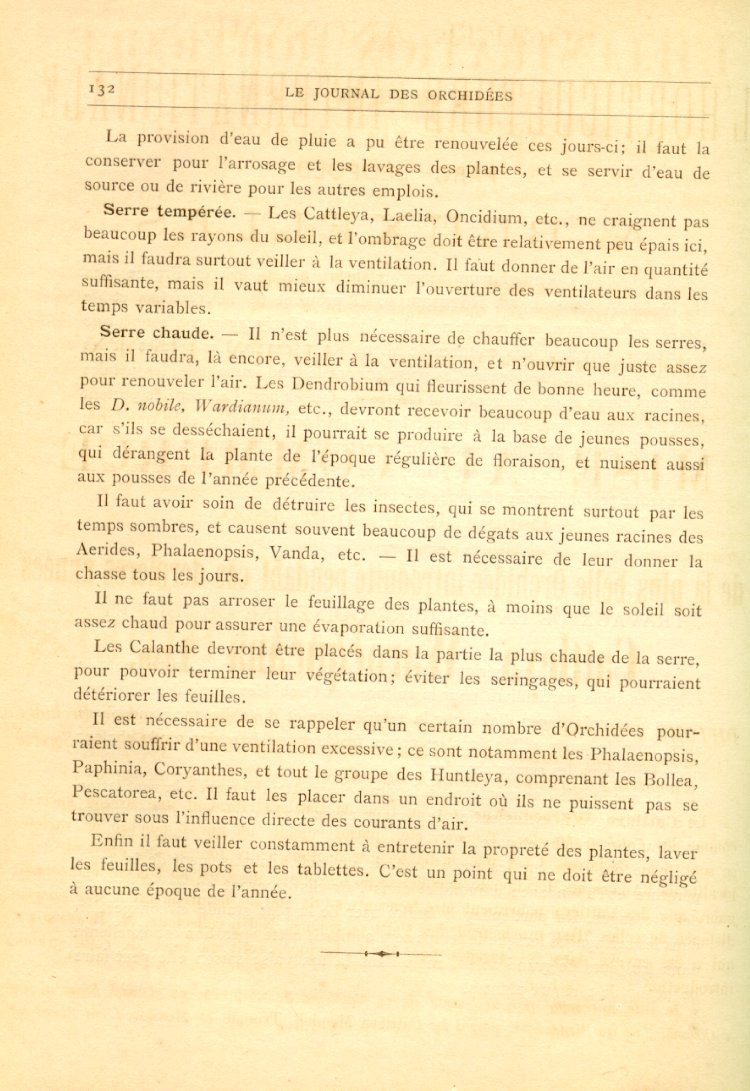 132 LE JOURNAL DES ORCHIDÉES

La provision d'eau de pluie a pu être renouvelée ces jours-ci; il faut la conserver pour l'arrosage et les lavages des plantes, et se servir d'eau de source ou de rivière pour les autres emplois.

Serre tempérée. — Les Cattleya, Laelia, Oncidium, etc., ne craignent pas beaucoup les rayons du soleil, et l'ombrage doit être relativement peu épais ici, mais il faudra surtout veiller à la ventilation. Il faut donner de l'air en quantité suffisante, mais il vaut mieux diminuer l'ouverture des ventilateurs dans les temps variables.

Serre chaude. — Il n'est plus nécessaire de chauffer beaucoup les serres, mais il faudra, là encore, veiller à la ventilation, et n'ouvrir que juste assez pour renouveler l'air. Les Dendrobium qui fleurissent de bonne heure, comme les D. nobile, Wardianum, etc., devront recevoir beaucoup d'eau aux racines, car s'ils se desséchaient, il pourrait se produire à la base de jeunes pousses, qui dérangent la plante de l'époque régulière de floraison, et nuisent aussi aux pousses de l'année précédente.

Il faut avoir soin de détruire les insectes, qui se montrent surtout par les temps sombres, et causent souvent beaucoup de dégats aux jeunes racines des Aerides, Phalaenopsis, Vanda, etc. — Il est nécessaire de leur donner la chasse tous les jours.

Il ne faut pas arroser le feuillage des plantes, à moins que le soleil soit assez chaud pour assurer une évaporation suffisante.

Les Calanthe devront être placés dans la partie la plus chaude de la serre, pour pouvoir terminer leur végétation; éviter les seringages, qui pourraient détériorer les feuilles.

Il est nécessaire de se rappeler qu'un certain nombre d'Orchidées pourraient souffrir d'une ventilation excessive; ce sont notamment les Phalaenopsis, Paphinia, Coryanthes, et tout le groupe des Huntleya, comprenant les Bollea, Pescatorea, etc. Il faut les placer dans un endroit où ils ne puissent pas se trouver sous l'influence directe des courants d'air.

Enfin il faut veiller constamment à entretenir la propreté des plantes, laver les feuilles, les pots et les tablettes. C'est un point qui ne doit être négligé à aucune époque de l'année.